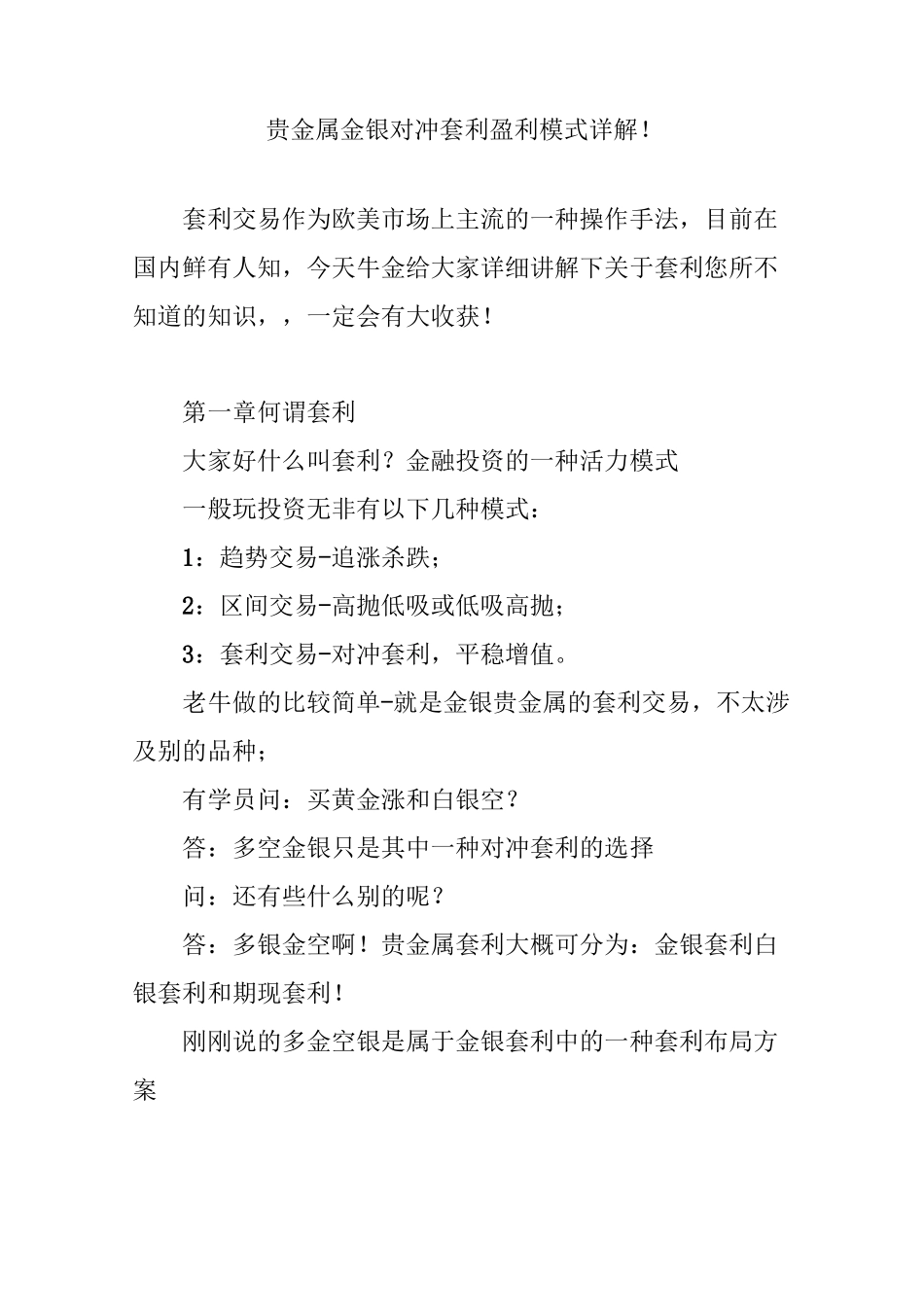 贵金属金银对冲套利盈利模式详解！

套利交易作为欧美市场上主流的一种操作手法，目前在国内鲜有人知，今天牛金给大家详细讲解下关于套利您所不知道的知识，，一定会有大收获！

第一章何谓套利

大家好什么叫套利？金融投资的一种活力模式

一般玩投资无非有以下几种模式：

1：趋势交易-追涨杀跌；

2：区间交易-高抛低吸或低吸高抛；

3：套利交易-对冲套利，平稳增值。

老牛做的比较简单-就是金银贵金属的套利交易，不太涉及别的品种；

有学员问：买黄金涨和白银空？

答：多空金银只是其中一种对冲套利的选择

问：还有些什么别的呢？

答：多银金空啊！贵金属套利大概可分为：金银套利白银套利和期现套利！

刚刚说的多金空银是属于金银套利中的一种套利布局方案